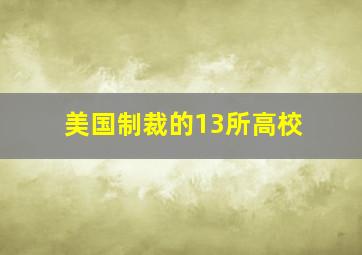 美国制裁的13所高校